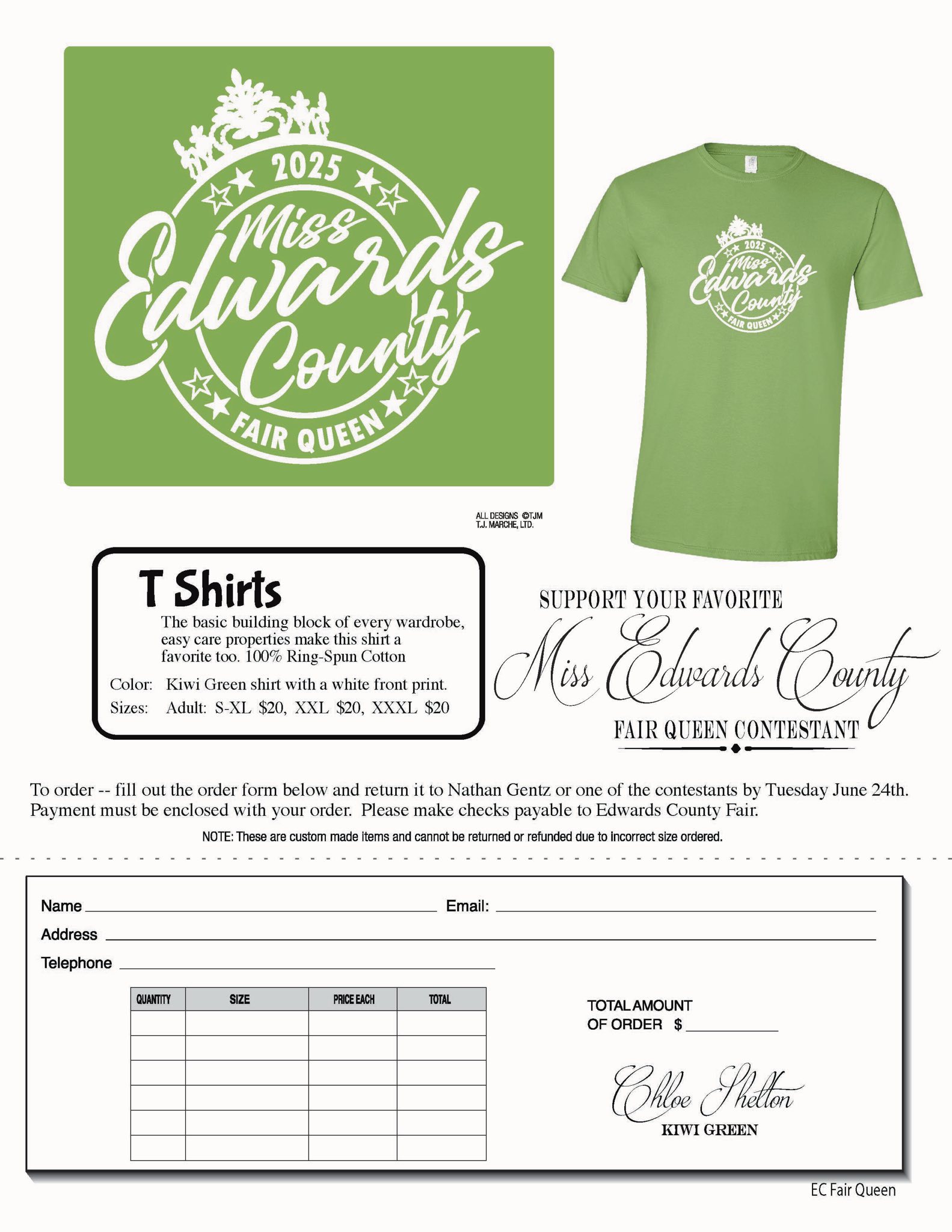 2025

Miss Edwards County

FAIR QUEEN

2025 Miss Edwards County FAIR QUEEN

ALL DESIGNS ©TJM
T.J. MARCHE, LTD.

T Shirts

The basic building block of every wardrobe, easy care properties make this shirt a favorite too. 100% Ring-Spun Cotton

Color: Kiwi Green shirt with a white front print.
Sizes: Adult: S-XL $20, XXL $20, XXXL $20

SUPPORT YOUR FAVORITE
Miss Edwards County
FAIR QUEEN CONTESTANT

To order -- fill out the order form below and return it to Nathan Gentz or one of the contestants by Tuesday June 24th. Payment must be enclosed with your order. Please make checks payable to Edwards County Fair.

NOTE: These are custom made items and cannot be returned or refunded due to incorrect size ordered.

Name ____ Email: ____
Address ____
Telephone ____

| QUANTITY | SIZE | PRICE EACH | TOTAL |
|---|---|---|---|
| | | | |
| | | | |
| | | | |
| | | | |
| | | | |
| | | | |

TOTAL AMOUNT
OF ORDER $ ____

Chloe Shelton
KIWI GREEN

EC Fair Queen